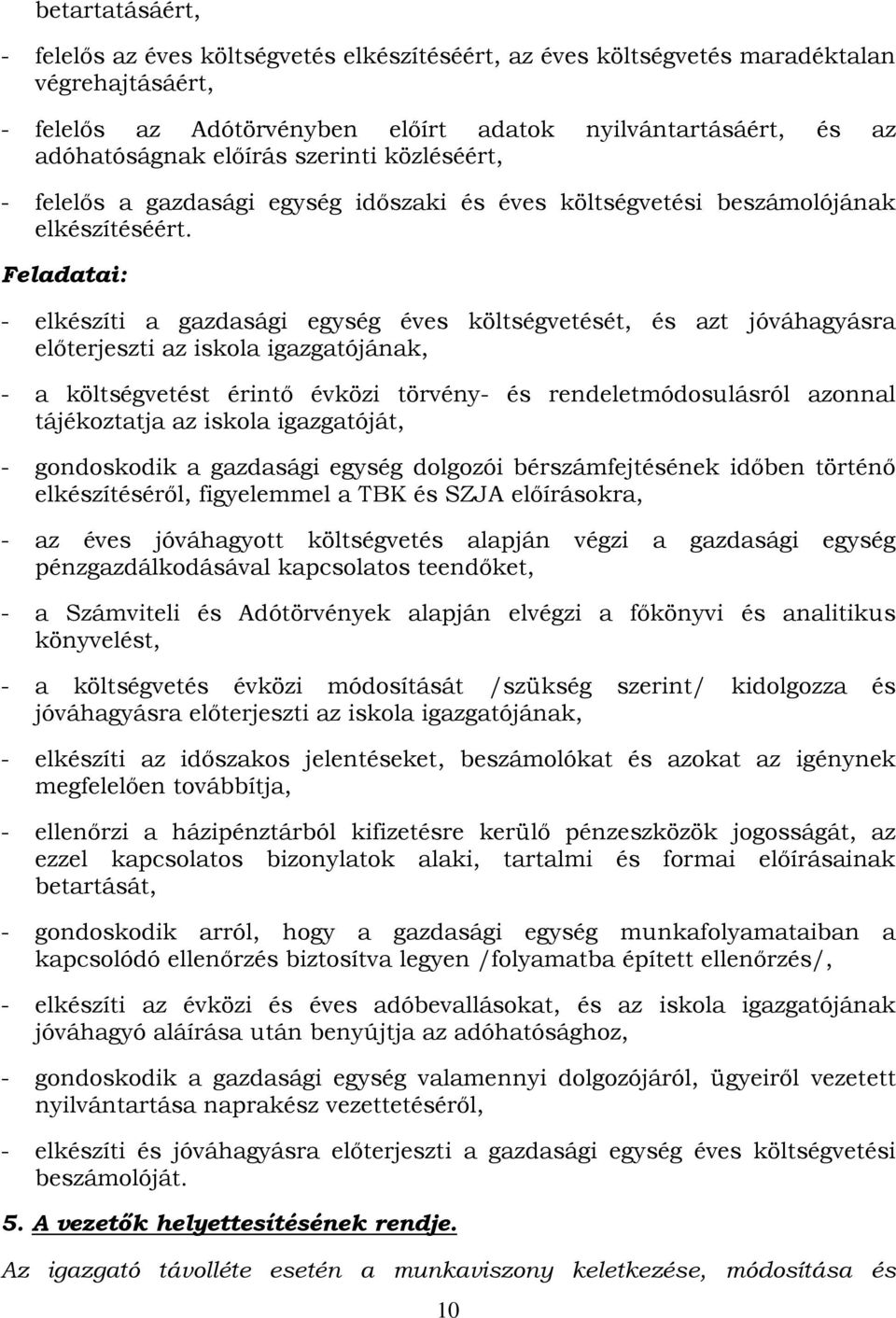 betartatásáért,

- felelős az éves költségvetés elkészítéséért, az éves költségvetés maradéktalan végrehajtásáért,

- felelős az Adótörvényben előírt adatok nyilvántartásáért, és az adóhatóságnak előírás szerinti közléséért,

- felelős a gazdasági egység időszaki és éves költségvetési beszámolójának elkészítéséért.

Feladatai:

- elkészíti a gazdasági egység éves költségvetését, és azt jóváhagyásra előterjeszti az iskola igazgatójának,

- a költségvetést érintő évközi törvény- és rendeletmódosulásról azonnal tájékoztatja az iskola igazgatóját,

- gondoskodik a gazdasági egység dolgozói bérszámfejtésének időben történő elkészítéséről, figyelemmel a TBK és SZJA előírásokra,

- az éves jóváhagyott költségvetés alapján végzi a gazdasági egység pénzgazdálkodásával kapcsolatos teendőket,

- a Számviteli és Adótörvények alapján elvégzi a főkönyvi és analitikus könyvelést,

- a költségvetés évközi módosítását /szükség szerint/ kidolgozza és jóváhagyásra előterjeszti az iskola igazgatójának,

- elkészíti az időszakos jelentéseket, beszámolókat és azokat az igénynek megfelelően továbbítja,

- ellenőrzi a házipénztárból kifizetésre kerülő pénzeszközök jogosságát, az ezzel kapcsolatos bizonylatok alaki, tartalmi és formai előírásainak betartását,

- gondoskodik arról, hogy a gazdasági egység munkafolyamataiban a kapcsolódó ellenőrzés biztosítva legyen /folyamatba épített ellenőrzés/,

- elkészíti az évközi és éves adóbevallásokat, és az iskola igazgatójának jóváhagyó aláírása után benyújtja az adóhatósághoz,

- gondoskodik a gazdasági egység valamennyi dolgozójáról, ügyeiről vezetett nyilvántartása naprakész vezettetéséről,

- elkészíti és jóváhagyásra előterjeszti a gazdasági egység éves költségvetési beszámolóját.

5. A vezetők helyettesítésének rendje.

Az igazgató távolléte esetén a munkaviszony keletkezése, módosítása és

10